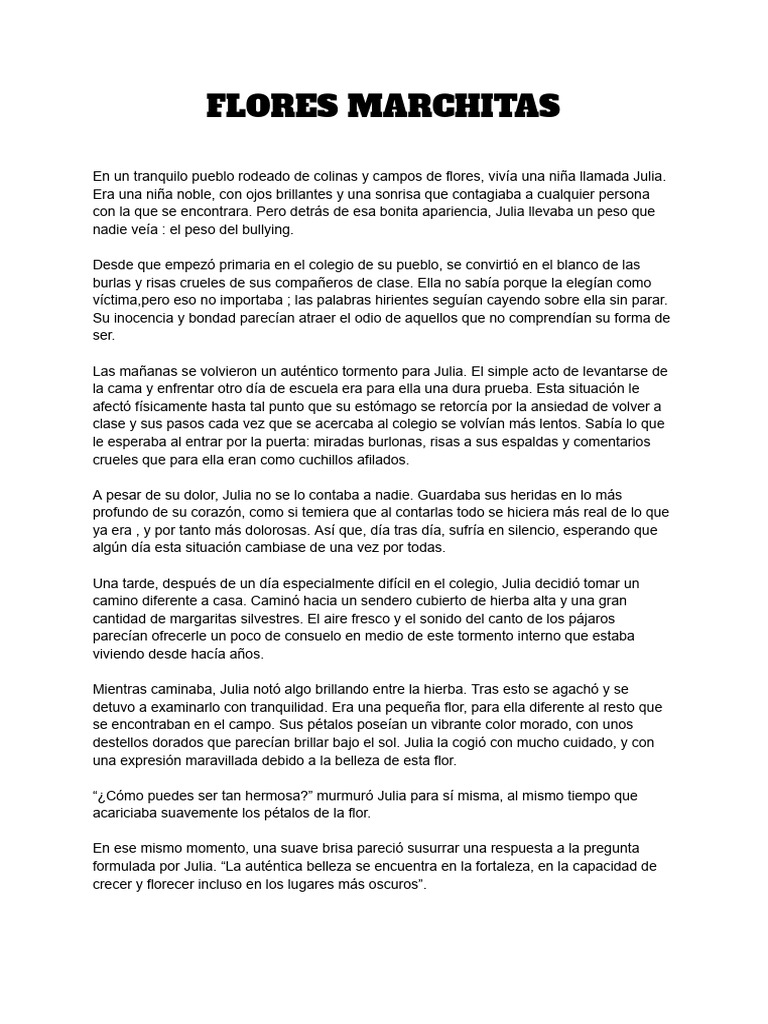 FLORES MARCHITAS

En un tranquilo pueblo rodeado de colinas y campos de flores, vivía una niña llamada Julia. Era una niña noble, con ojos brillantes y una sonrisa que contagiaba a cualquier persona con la que se encontrara. Pero detrás de esa bonita apariencia, Julia llevaba un peso que nadie veía : el peso del bullying.

Desde que empezó primaria en el colegio de su pueblo, se convirtió en el blanco de las burlas y risas crueles de sus compañeros de clase. Ella no sabía porque la elegían como víctima,pero eso no importaba ; las palabras hirientes seguían cayendo sobre ella sin parar. Su inocencia y bondad parecían atraer el odio de aquellos que no comprendían su forma de ser.

Las mañanas se volvieron un auténtico tormento para Julia. El simple acto de levantarse de la cama y enfrentar otro día de escuela era para ella una dura prueba. Esta situación le afectó físicamente hasta tal punto que su estómago se retorcía por la ansiedad de volver a clase y sus pasos cada vez que se acercaba al colegio se volvían más lentos. Sabía lo que le esperaba al entrar por la puerta: miradas burlonas, risas a sus espaldas y comentarios crueles que para ella eran como cuchillos afilados.

A pesar de su dolor, Julia no se lo contaba a nadie. Guardaba sus heridas en lo más profundo de su corazón, como si temiera que al contarlas todo se hiciera más real de lo que ya era , y por tanto más dolorosas. Así que, día tras día, sufría en silencio, esperando que algún día esta situación cambiase de una vez por todas.

Una tarde, después de un día especialmente difícil en el colegio, Julia decidió tomar un camino diferente a casa. Caminó hacia un sendero cubierto de hierba alta y una gran cantidad de margaritas silvestres. El aire fresco y el sonido del canto de los pájaros parecían ofrecerle un poco de consuelo en medio de este tormento interno que estaba viviendo desde hacía años.

Mientras caminaba, Julia notó algo brillando entre la hierba. Tras esto se agachó y se detuvo a examinarlo con tranquilidad. Era una pequeña flor, para ella diferente al resto que se encontraban en el campo. Sus pétalos poseían un vibrante color morado, con unos destellos dorados que parecían brillar bajo el sol. Julia la cogió con mucho cuidado, y con una expresión maravillada debido a la belleza de esta flor.

“¿Cómo puedes ser tan hermosa?” murmuró Julia para sí misma, al mismo tiempo que acariciaba suavemente los pétalos de la flor.

En ese mismo momento, una suave brisa pareció susurrar una respuesta a la pregunta formulada por Julia. “La auténtica belleza se encuentra en la fortaleza, en la capacidad de crecer y florecer incluso en los lugares más oscuros”.